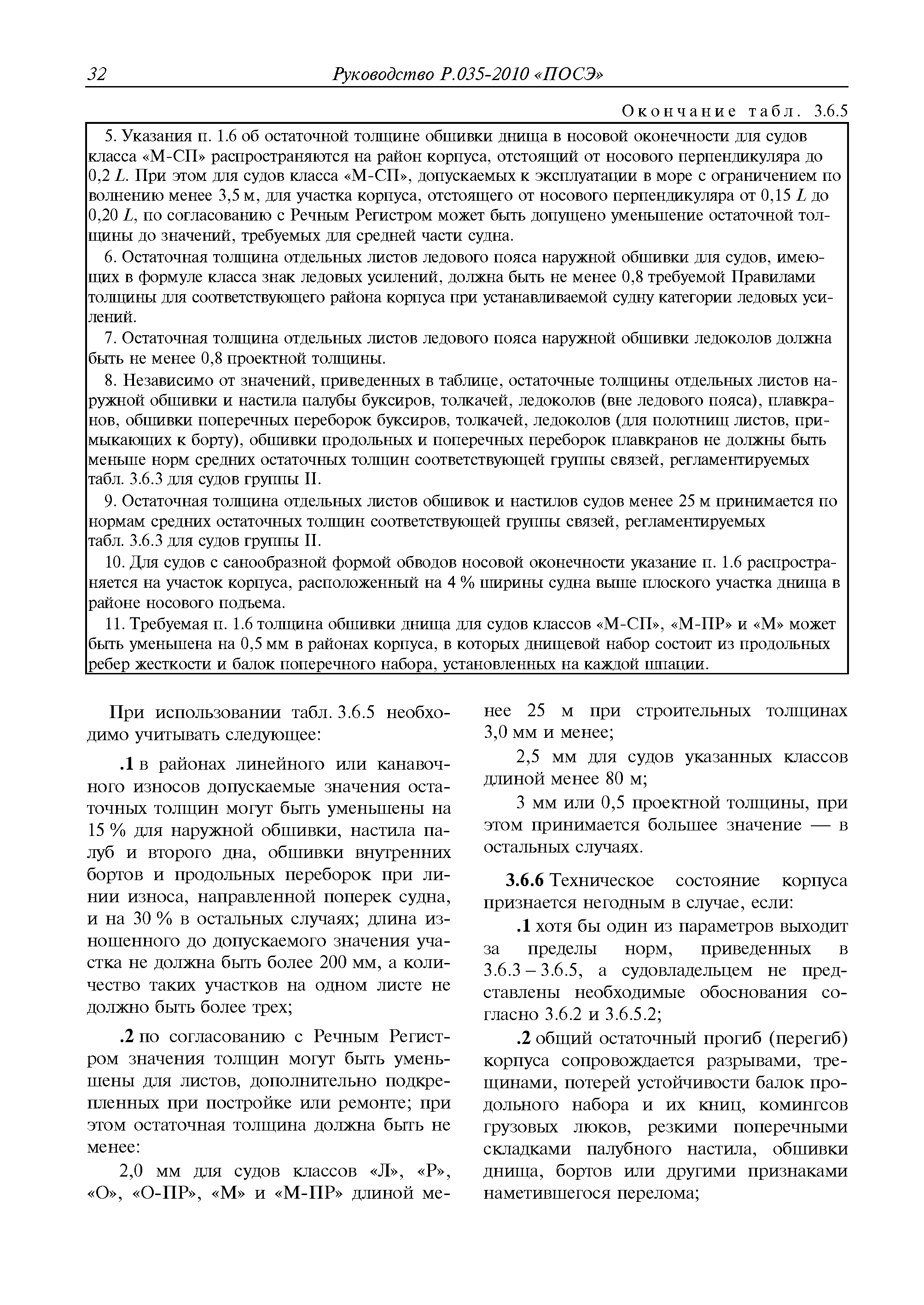 32 Руководство Р.035-2010 «ПОСЭ»

Окончание табл. 3.6.5

5. Указания п. 1.6 об остаточной толщине обшивки днища в носовой оконечности для судов класса «М-СП» распространяются на район корпуса, отстоящий от носового перпендикуляра до 0,2 $L$. При этом для судов класса «М-СП», допускаемых к эксплуатации в море с ограничением по волнению менее 3,5 м, для участка корпуса, отстоящего от носового перпендикуляра от 0,15 $L$ до 0,20 $L$, по согласованию с Речным Регистром может быть допущено уменьшение остаточной толщины до значений, требуемых для средней части судна.

6. Остаточная толщина отдельных листов ледового пояса наружной обшивки для судов, имеющих в формуле класса знак ледовых усилений, должна быть не менее 0,8 требуемой Правилами толщины для соответствующего района корпуса при устанавливаемой судну категории ледовых усилений.

7. Остаточная толщина отдельных листов ледового пояса наружной обшивки ледоколов должна быть не менее 0,8 проектной толщины.

8. Независимо от значений, приведенных в таблице, остаточные толщины отдельных листов наружной обшивки и настила палубы буксиров, толкачей, ледоколов (вне ледового пояса), плавкранов, обшивки поперечных переборок буксиров, толкачей, ледоколов (для полотнищ листов, примыкающих к борту), обшивки продольных и поперечных переборок плавкранов не должны быть меньше норм средних остаточных толщин соответствующей группы связей, регламентируемых табл. 3.6.3 для судов группы II.

9. Остаточная толщина отдельных листов обшивок и настилов судов менее 25 м принимается по нормам средних остаточных толщин соответствующей группы связей, регламентируемых табл. 3.6.3 для судов группы II.

10. Для судов с санообразной формой обводов носовой оконечности указание п. 1.6 распространяется на участок корпуса, расположенный на 4 % ширины судна выше плоского участка днища в районе носового подъема.

11. Требуемая п. 1.6 толщина обшивки днища для судов классов «М-СП», «М-ПР» и «М» может быть уменьшена на 0,5 мм в районах корпуса, в которых днищевой набор состоит из продольных ребер жесткости и балок поперечного набора, установленных на каждой шпации.

При использовании табл. 3.6.5 необходимо учитывать следующее:

.1 в районах линейного или канавочного износов допускаемые значения остаточных толщин могут быть уменьшены на 15 % для наружной обшивки, настила палуб и второго дна, обшивки внутренних бортов и продольных переборок при линии износа, направленной поперек судна, и на 30 % в остальных случаях; длина изношенного до допускаемого значения участка не должна быть более 200 мм, а количество таких участков на одном листе не должно быть более трех;

.2 по согласованию с Речным Регистром значения толщин могут быть уменьшены для листов, дополнительно подкрепленных при постройке или ремонте; при этом остаточная толщина должна быть не менее:

2,0 мм для судов классов «Л», «Р», «О», «О-ПР», «М» и «М-ПР» длиной менее 25 м при строительных толщинах 3,0 мм и менее;

2,5 мм для судов указанных классов длиной менее 80 м;

3 мм или 0,5 проектной толщины, при этом принимается большее значение — в остальных случаях.

3.6.6 Техническое состояние корпуса признается негодным в случае, если:

.1 хотя бы один из параметров выходит за пределы норм, приведенных в 3.6.3 – 3.6.5, а судовладельцем не представлены необходимые обоснования согласно 3.6.2 и 3.6.5.2;

.2 общий остаточный прогиб (перегиб) корпуса сопровождается разрывами, трещинами, потерей устойчивости балок продольного набора и их книц, комингсов грузовых люков, резкими поперечными складками палубного настила, обшивки днища, бортов или другими признаками наметившегося перелома;